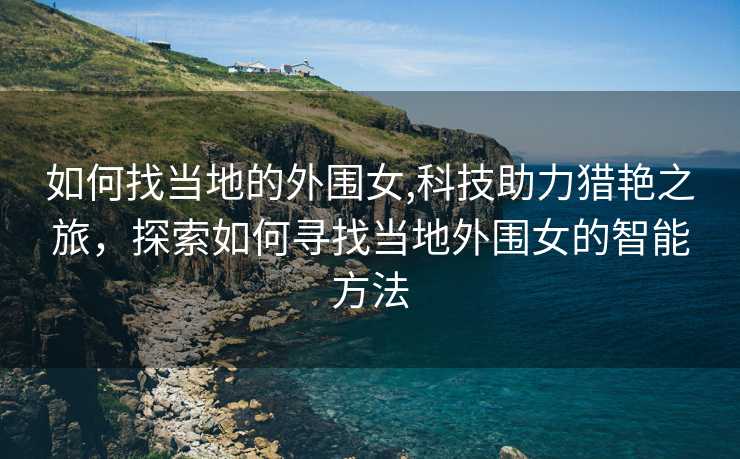 如何找当地的外围女,科技助力猎艳之旅，探索如何寻找当地外围女的智能方法